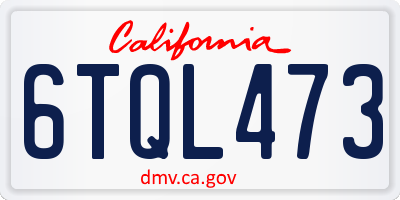 California

6TQL473

dmv.ca.gov